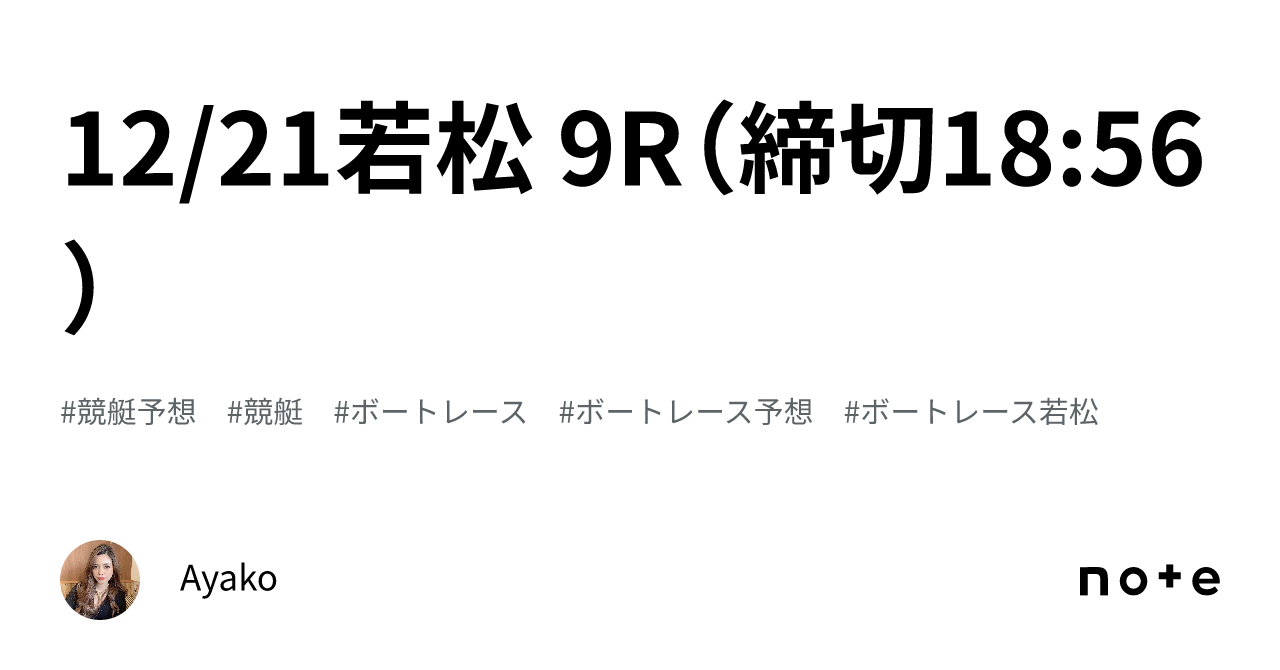 12/21若松 9R（締切18:56）

#競艇予想　#競艇　#ボートレース　#ボートレース予想　#ボートレース若松

Ayako

note